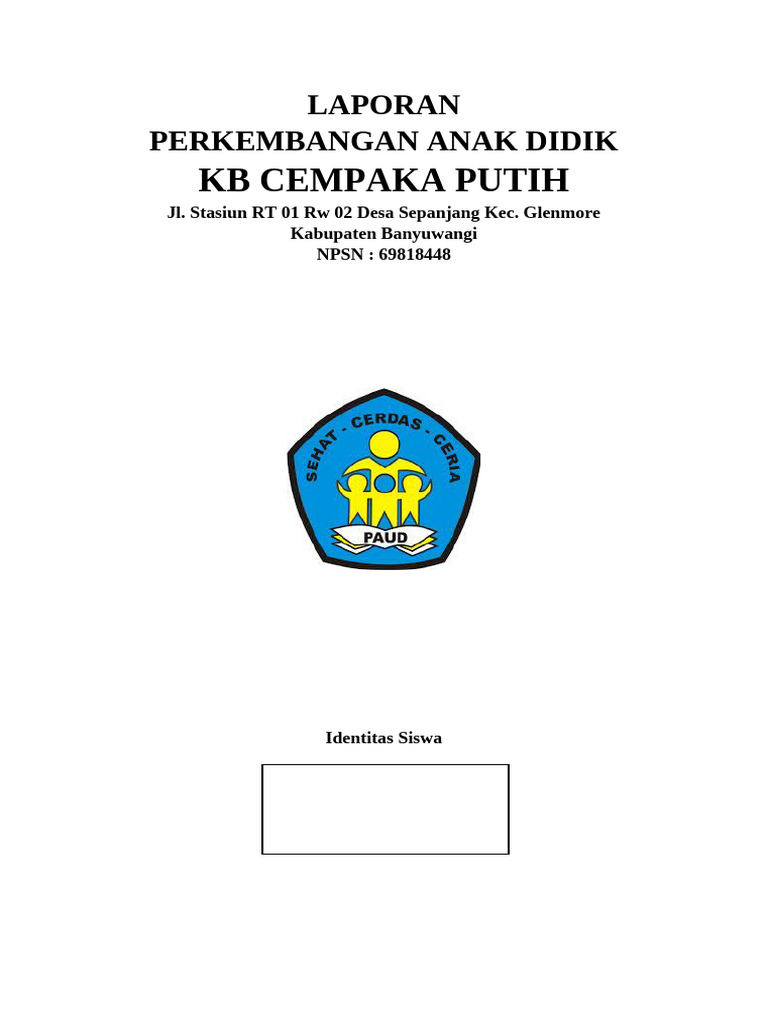 LAPORAN
PERKEMBANGAN ANAK DIDIK
KB CEMPAKA PUTIH
Jl. Stasiun RT 01 Rw 02 Desa Sepanjang Kec. Glenmore
Kabupaten Banyuwangi
NPSN : 69818448

SEHAT - CERDAS - CERIA
PAUD

Identitas Siswa